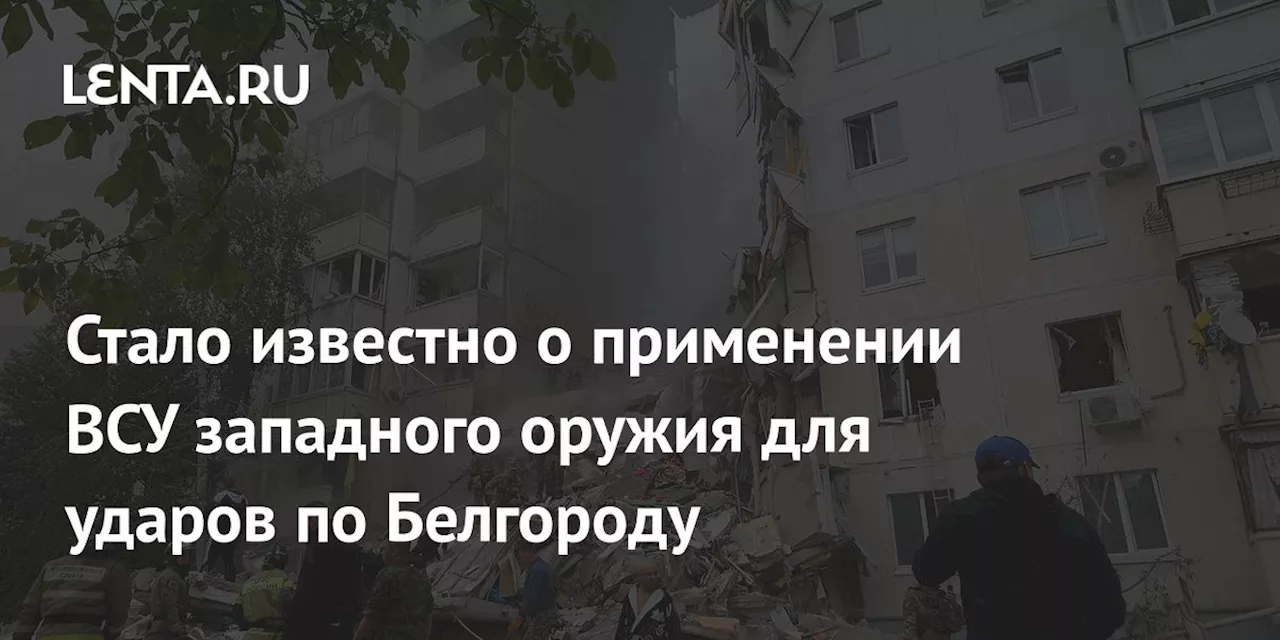 LENTA.RU

Стало известно о применении ВСУ западного оружия для ударов по Белгороду